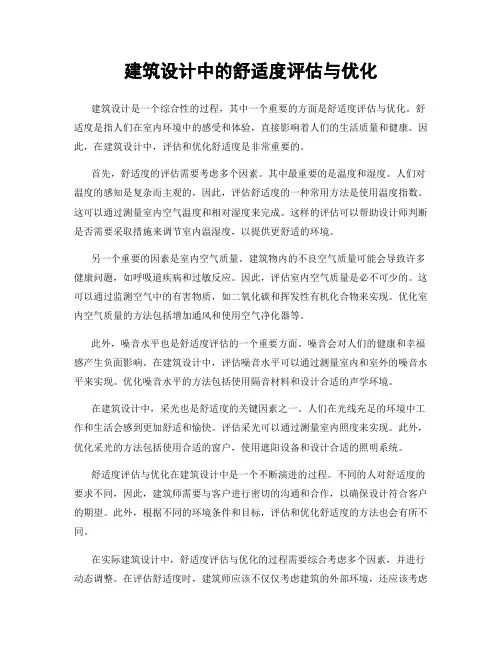 建筑设计中的舒适度评估与优化

建筑设计是一个综合性的过程，其中一个重要的方面是舒适度评估与优化。舒适度是指人们在室内环境中的感受和体验，直接影响着人们的生活质量和健康。因此，在建筑设计中，评估和优化舒适度是非常重要的。

首先，舒适度的评估需要考虑多个因素。其中最重要的是温度和湿度。人们对温度的感知是复杂而主观的，因此，评估舒适度的一种常用方法是使用温度指数。这可以通过测量室内空气温度和相对湿度来完成。这样的评估可以帮助设计师判断是否需要采取措施来调节室内温湿度，以提供更舒适的环境。

另一个重要的因素是室内空气质量。建筑物内的不良空气质量可能会导致许多健康问题，如呼吸道疾病和过敏反应。因此，评估室内空气质量是必不可少的。这可以通过监测空气中的有害物质，如二氧化碳和挥发性有机化合物来实现。优化室内空气质量的方法包括增加通风和使用空气净化器等。

此外，噪音水平也是舒适度评估的一个重要方面。噪音会对人们的健康和幸福感产生负面影响。在建筑设计中，评估噪音水平可以通过测量室内和室外的噪音水平来实现。优化噪音水平的方法包括使用隔音材料和设计合适的声学环境。

在建筑设计中，采光也是舒适度的关键因素之一。人们在光线充足的环境中工作和生活会感到更加舒适和愉快。评估采光可以通过测量室内照度来实现。此外，优化采光的方法包括使用合适的窗户，使用遮阳设备和设计合适的照明系统。

舒适度评估与优化在建筑设计中是一个不断演进的过程。不同的人对舒适度的要求不同，因此，建筑师需要与客户进行密切的沟通和合作，以确保设计符合客户的期望。此外，根据不同的环境条件和目标，评估和优化舒适度的方法也会有所不同。

在实际建筑设计中，舒适度评估与优化的过程需要综合考虑多个因素，并进行动态调整。在评估舒适度时，建筑师应该不仅仅考虑建筑的外部环境，还应该考虑